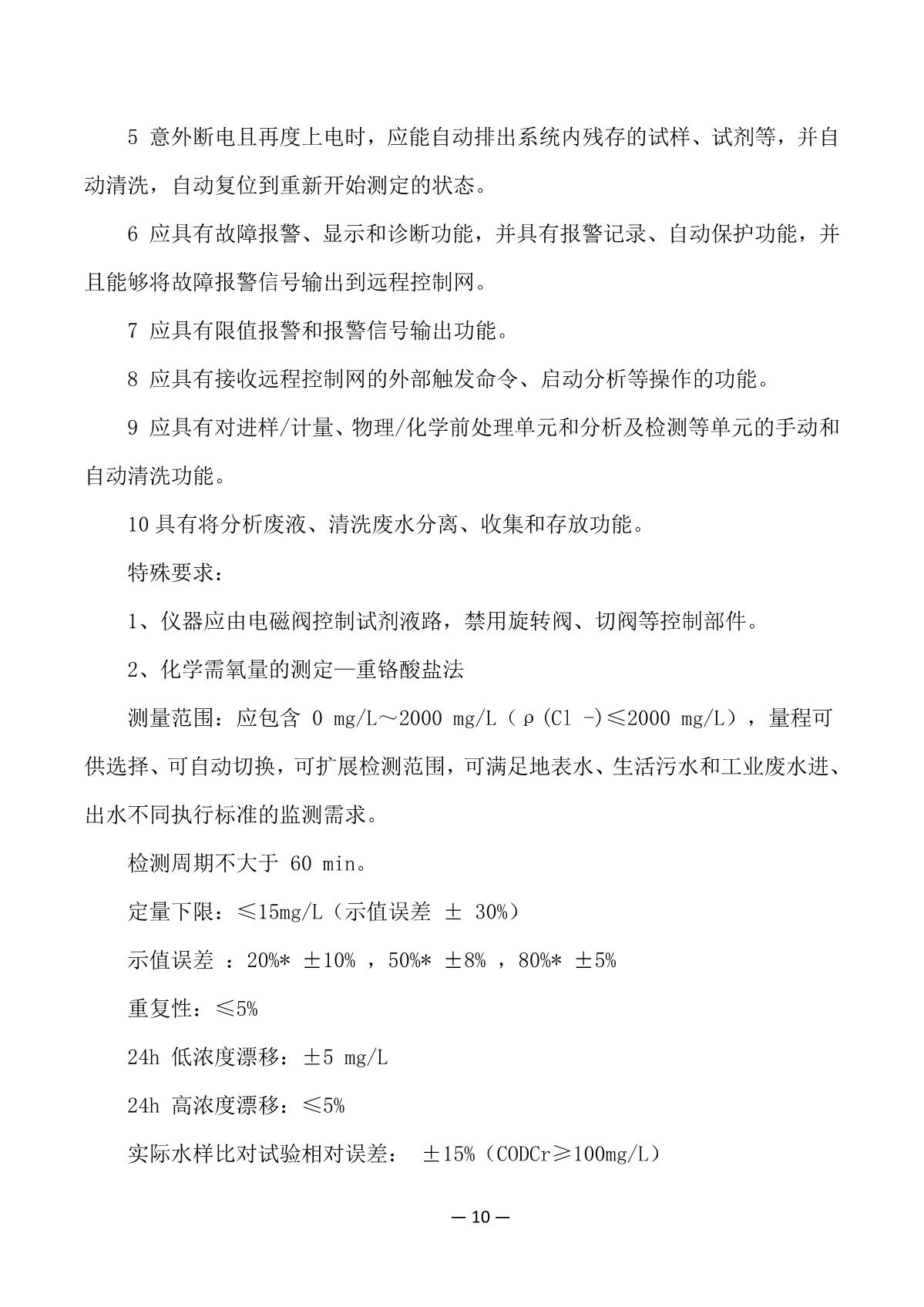 5 意外断电且再度上电时，应能自动排出系统内残存的试样、试剂等，并自动清洗，自动复位到重新开始测定的状态。

6 应具有故障报警、显示和诊断功能，并具有报警记录、自动保护功能，并且能够将故障报警信号输出到远程控制网。

7 应具有限值报警和报警信号输出功能。

8 应具有接收远程控制网的外部触发命令、启动分析等操作的功能。

9 应具有对进样/计量、物理/化学前处理单元和分析及检测等单元的手动和自动清洗功能。

10 具有将分析废液、清洗废水分离、收集和存放功能。

特殊要求：

1、仪器应由电磁阀控制试剂液路，禁用旋转阀、切阀等控制部件。

2、化学需氧量的测定—重铬酸盐法

测量范围：应包含 0 mg/L～2000 mg/L（ρ(Cl -)≤2000 mg/L），量程可供选择、可自动切换，可扩展检测范围，可满足地表水、生活污水和工业废水进、出水不同执行标准的监测需求。

检测周期不大于 60 min。

定量下限：≤15mg/L（示值误差 ± 30%）

示值误差 ：20%* ±10% ，50%* ±8% ，80%* ±5%

重复性：≤5%

24h 低浓度漂移：±5 mg/L

24h 高浓度漂移：≤5%

实际水样比对试验相对误差： ±15%（CODCr≥100mg/L）

— 10 —